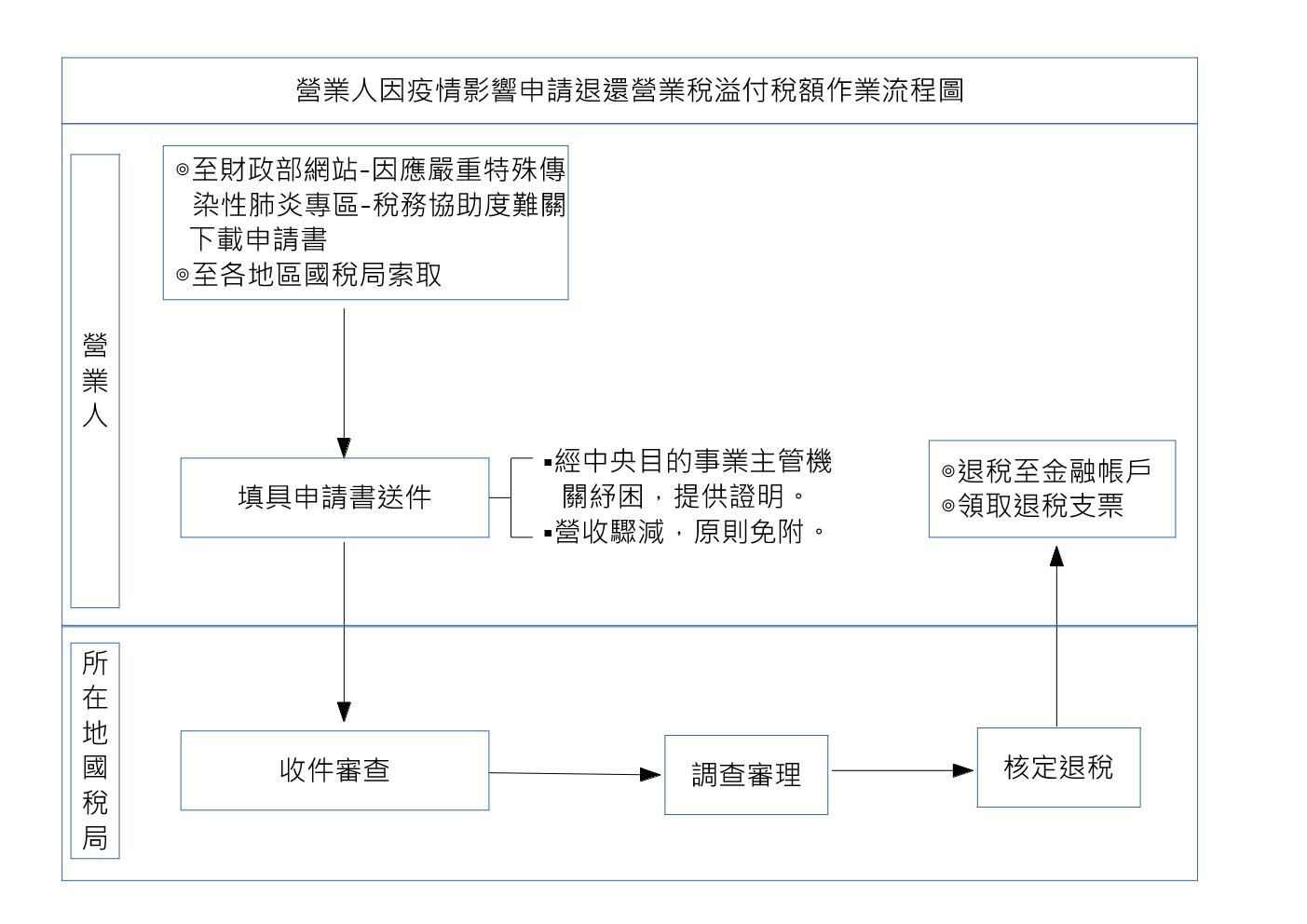 營業人因疫情影響申請退還營業稅溢付稅額作業流程圖

營業人

◎至財政部網站-因應嚴重特殊傳染性肺炎專區-稅務協助度難關下載申請書
◎至各地區國稅局索取

填具申請書送件

▪經中央目的事業主管機關紓困，提供證明。
▪營收驟減，原則免附。

◎退稅至金融帳戶
◎領取退稅支票

所在地國稅局

收件審查

調查審理

核定退稅